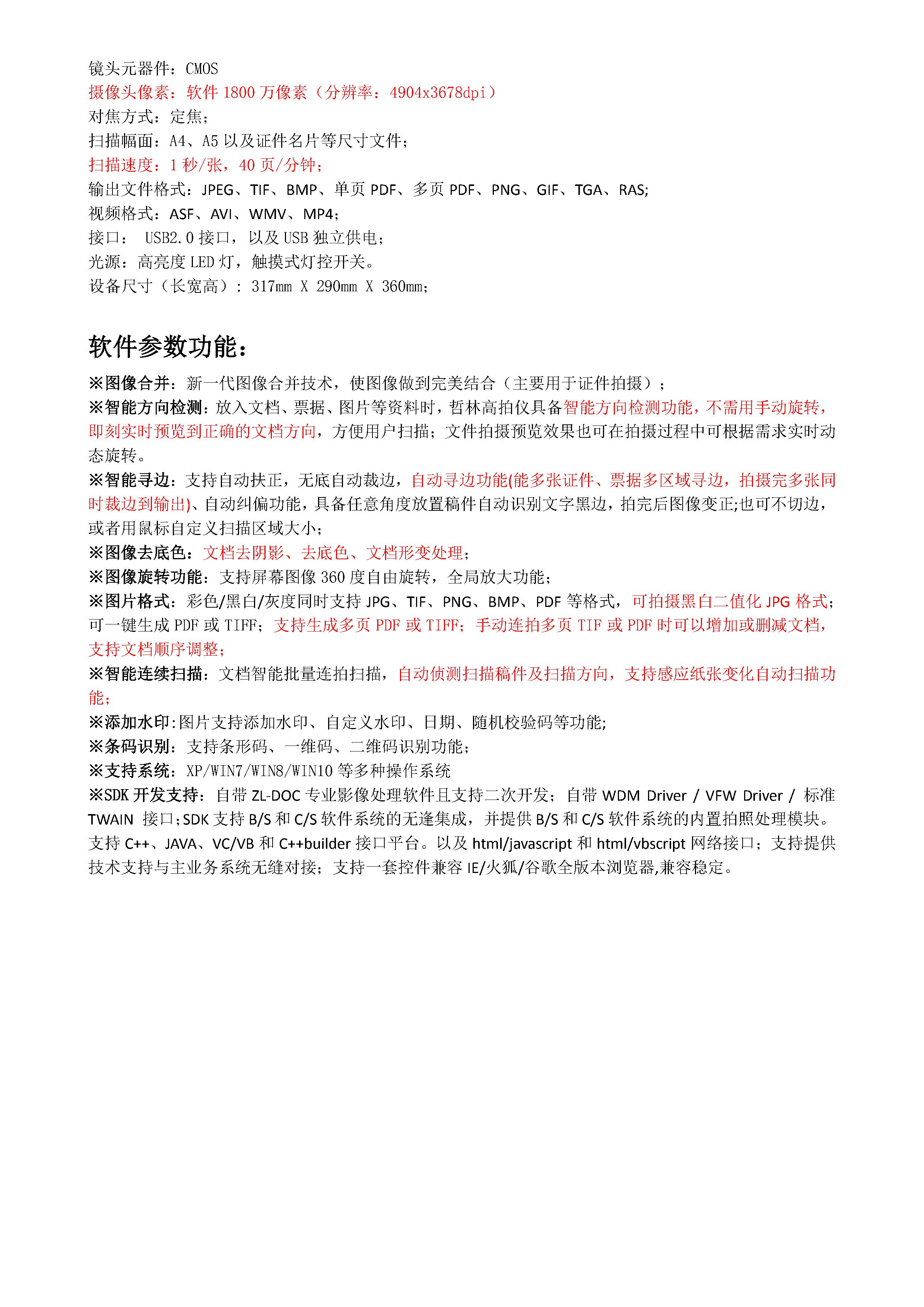 镜头元器件：CMOS
摄像头像素：软件1800万像素（分辨率：4904x3678dpi）
对焦方式：定焦；
扫描幅面：A4、A5以及证件名片等尺寸文件；
扫描速度：1秒/张，40页/分钟；
输出文件格式：JPEG、TIF、BMP、单页PDF、多页PDF、PNG、GIF、TGA、RAS;
视频格式：ASF、AVI、WMV、MP4；
接口： USB2.0接口，以及USB独立供电；
光源：高亮度LED灯，触摸式灯控开关。
设备尺寸（长宽高）：317mm X 290mm X 360mm；

软件参数功能：

※图像合并：新一代图像合并技术，使图像做到完美结合（主要用于证件拍摄）；
※智能方向检测：放入文档、票据、图片等资料时，哲林高拍仪具备智能方向检测功能，不需用手动旋转，即刻实时预览到正确的文档方向，方便用户扫描；文件拍摄预览效果也可在拍摄过程中可根据需求实时动态旋转。
※智能寻边：支持自动扶正，无底自动裁边，自动寻边功能(能多张证件、票据多区域寻边，拍摄完多张同时裁边到输出)、自动纠偏功能，具备任意角度放置稿件自动识别文字黑边，拍完后图像变正;也可不切边，或者用鼠标自定义扫描区域大小；
※图像去底色：文档去阴影、去底色、文档形变处理；
※图像旋转功能：支持屏幕图像360度自由旋转，全局放大功能；
※图片格式：彩色/黑白/灰度同时支持JPG、TIF、PNG、BMP、PDF等格式，可拍摄黑白二值化JPG格式；可一键生成PDF或TIFF；支持生成多页PDF或TIFF；手动连拍多页TIF或PDF时可以增加或删减文档，支持文档顺序调整；
※智能连续扫描：文档智能批量连拍扫描，自动侦测扫描稿件及扫描方向，支持感应纸张变化自动扫描功能；
※添加水印:图片支持添加水印、自定义水印、日期、随机校验码等功能;
※条码识别：支持条形码、一维码、二维码识别功能；
※支持系统：XP/WIN7/WIN8/WIN10等多种操作系统
※SDK开发支持：自带ZL-DOC专业影像处理软件且支持二次开发；自带WDM Driver / VFW Driver / 标准TWAIN 接口;SDK支持B/S和C/S软件系统的无逢集成，并提供B/S和C/S软件系统的内置拍照处理模块。支持C++、JAVA、VC/VB和C++builder接口平台。以及html/javascript和html/vbscript网络接口；支持提供技术支持与主业务系统无缝对接；支持一套控件兼容IE/火狐/谷歌全版本浏览器,兼容稳定。